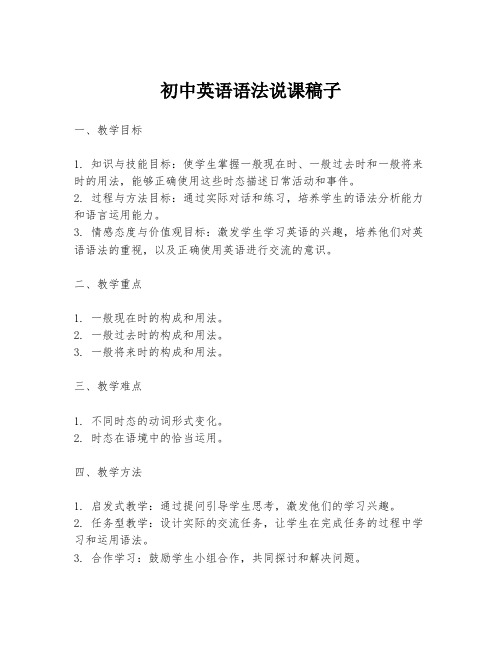 初中英语语法说课稿子

一、教学目标

1. 知识与技能目标：使学生掌握一般现在时、一般过去时和一般将来时的用法，能够正确使用这些时态描述日常活动和事件。
2. 过程与方法目标：通过实际对话和练习，培养学生的语法分析能力和语言运用能力。
3. 情感态度与价值观目标：激发学生学习英语的兴趣，培养他们对英语语法的重视，以及正确使用英语进行交流的意识。

二、教学重点

1. 一般现在时的构成和用法。
2. 一般过去时的构成和用法。
3. 一般将来时的构成和用法。

三、教学难点

1. 不同时态的动词形式变化。
2. 时态在语境中的恰当运用。

四、教学方法

1. 启发式教学：通过提问引导学生思考，激发他们的学习兴趣。
2. 任务型教学：设计实际的交流任务，让学生在完成任务的过程中学习和运用语法。
3. 合作学习：鼓励学生小组合作，共同探讨和解决问题。